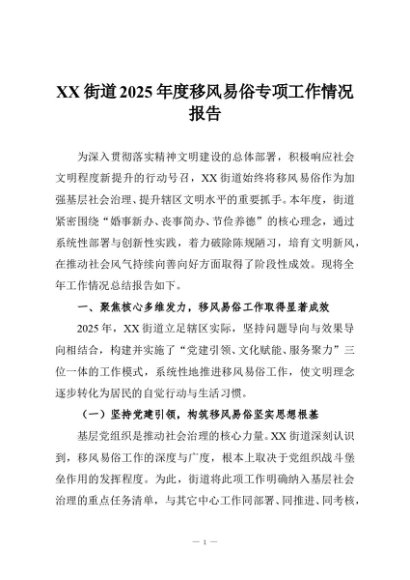 XX 街道 2025 年度移风易俗专项工作情况报告

为深入贯彻落实精神文明建设的总体部署，积极响应社会文明程度新提升的行动号召，XX 街道始终将移风易俗作为加强基层社会治理、提升辖区文明水平的重要抓手。本年度，街道紧密围绕“婚事新办、丧事简办、节俭养德”的核心理念，通过系统性部署与创新性实践，着力破除陈规陋习，培育文明新风，在推动社会风气持续向善向好方面取得了阶段性成效。现将全年工作情况总结报告如下。

一、聚焦核心多维发力，移风易俗工作取得显著成效

2025 年，XX 街道立足辖区实际，坚持问题导向与效果导向相结合，构建并实施了“党建引领、文化赋能、服务聚力”三位一体的工作模式，系统性地推进移风易俗工作，使文明理念逐步转化为居民的自觉行动与生活习惯。

（一）坚持党建引领，构筑移风易俗坚实思想根基

基层党组织是推动社会治理的核心力量。XX 街道深刻认识到，移风易俗工作的深度与广度，根本上取决于党组织战斗堡垒作用的发挥程度。为此，街道将此项工作明确纳入基层社会治理的重点任务清单，与其它中心工作同部署、同推进、同考核，

— 1 —